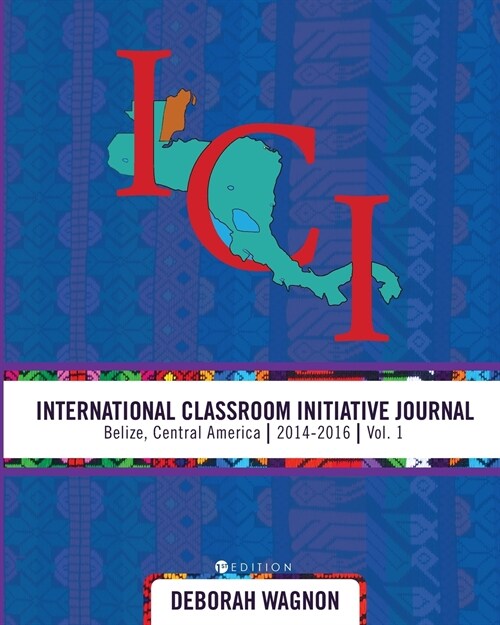 ICI

INTERNATIONAL CLASSROOM INITIATIVE JOURNAL
Belize, Central America | 2014-2016 | Vol. 1

1ST EDITION

DEBORAH WAGNON